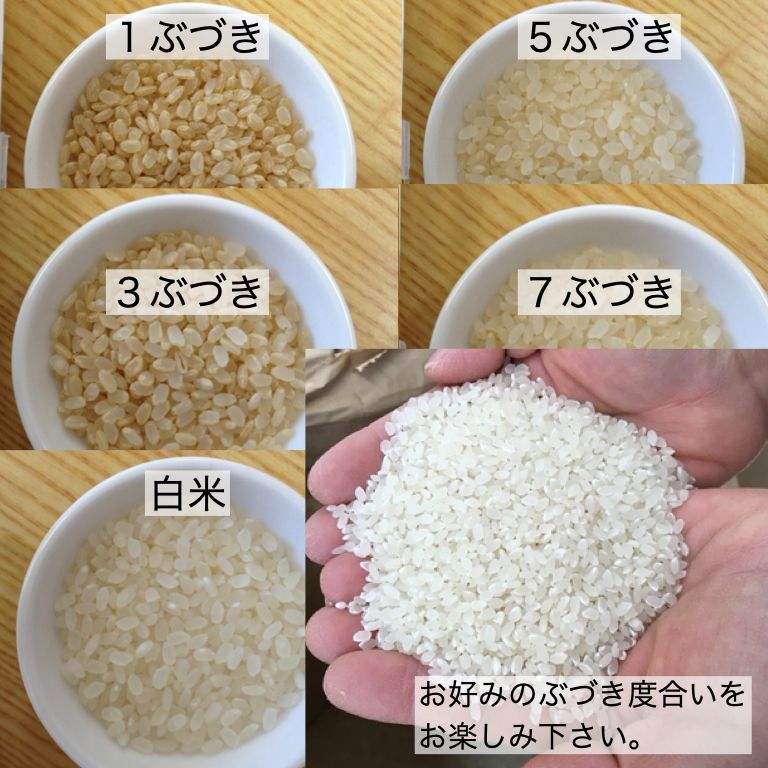 １ぶづき

５ぶづき

３ぶづき

７ぶづき

白米

お好みのぶづき度合いをお楽しみ下さい。